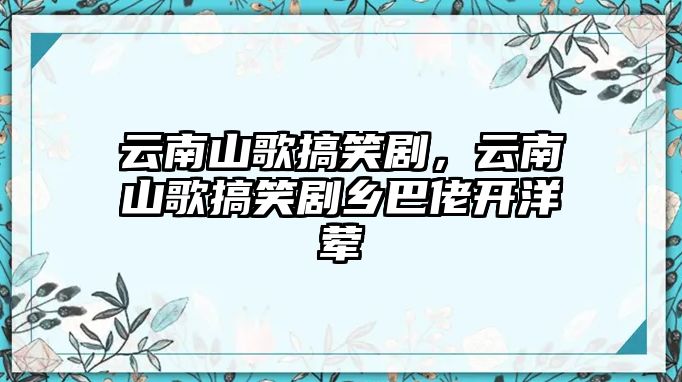 云南山歌搞笑剧，云南山歌搞笑剧乡巴佬开洋荤